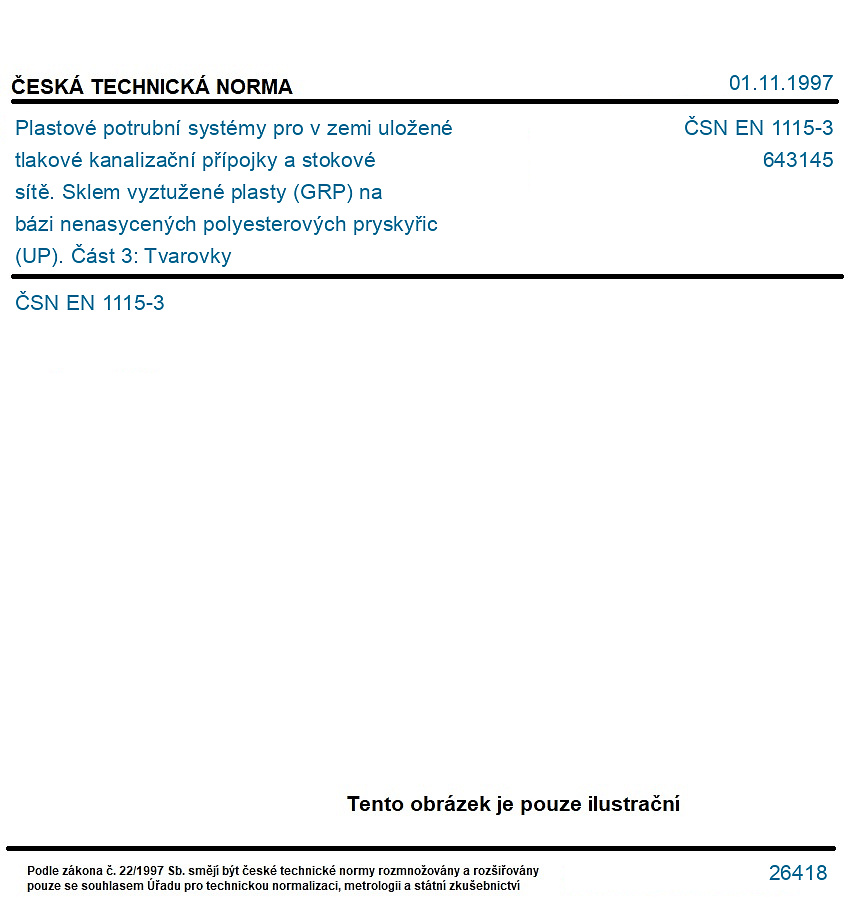 ČESKÁ TECHNICKÁ NORMA
01.11.1997

Plastové potrubní systémy pro v zemi uložené tlakové kanalizační přípojky a stokové sítě. Sklem vyztužené plasty (GRP) na bázi nenasycených polyesterových pryskyřic (UP). Část 3: Tvarovky

ČSN EN 1115-3
643145

ČSN EN 1115-3

Tento obrázek je pouze ilustrační

Podle zákona č. 22/1997 Sb. smějí být české technické normy rozmnožovány a rozšiřovány pouze se souhlasem Úřadu pro technickou normalizaci, metrologii a státní zkušebnictví

26418